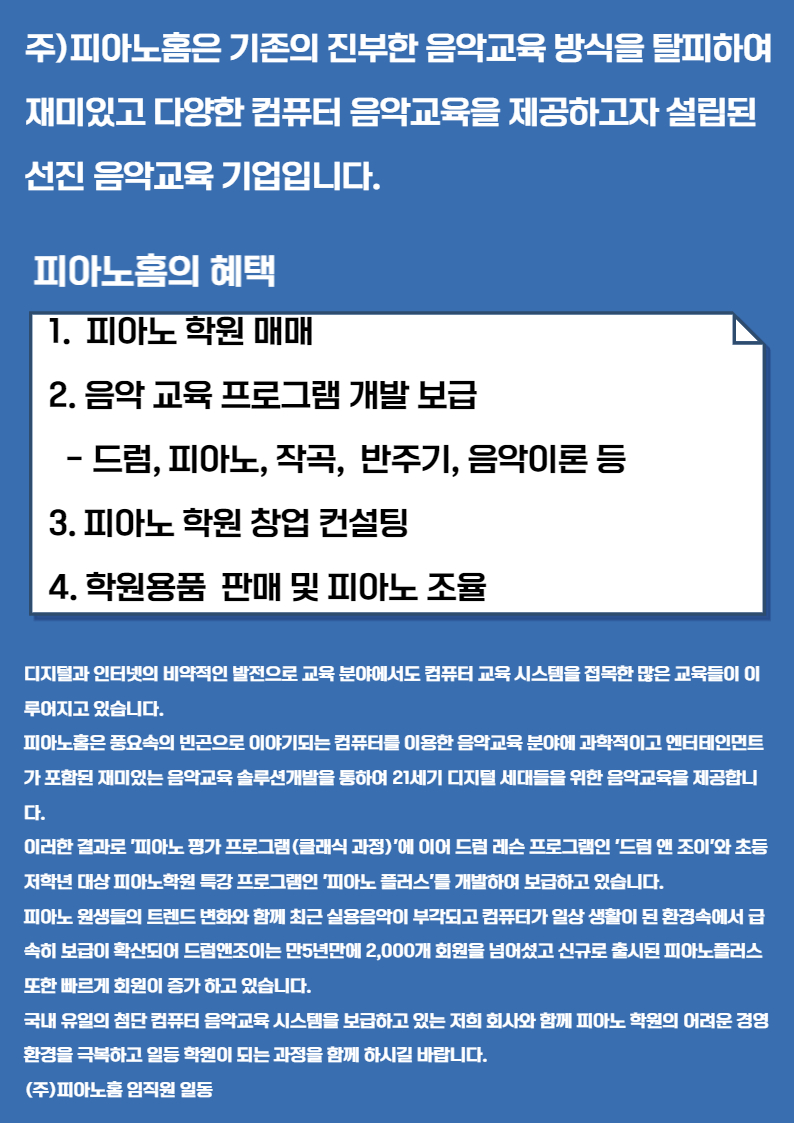 주)피아노홈은 기존의 진부한 음악교육 방식을 탈피하여 재미있고 다양한 컴퓨터 음악교육을 제공하고자 설립된 선진 음악교육 기업입니다.

피아노홈의 혜택

1. 피아노 학원 매매

2. 음악 교육 프로그램 개발 보급

- 드럼, 피아노, 작곡, 반주기, 음악이론 등

3. 피아노 학원 창업 컨설팅

4. 학원용품 판매 및 피아노 조율

디지털과 인터넷의 비약적인 발전으로 교육 분야에서도 컴퓨터 교육 시스템을 접목한 많은 교육들이 이루어지고 있습니다.

피아노홈은 풍요속의 빈곤으로 이야기되는 컴퓨터를 이용한 음악교육 분야에 과학적이고 엔터테인먼트가 포함된 재미있는 음악교육 솔루션개발을 통하여 21세기 디지털 세대들을 위한 음악교육을 제공합니다.

이러한 결과로 '피아노 평가 프로그램(클래식 과정)'에 이어 드럼 레슨 프로그램인 '드럼 앤 조이'와 초등 저학년 대상 피아노학원 특강 프로그램인 '피아노 플러스'를 개발하여 보급하고 있습니다.

피아노 원생들의 트렌드 변화와 함께 최근 실용음악이 부각되고 컴퓨터가 일상 생활이 된 환경속에서 급속히 보급이 확산되어 드럼앤조이는 만5년만에 2,000개 회원을 넘어섰고 신규로 출시된 피아노플러스 또한 빠르게 회원이 증가 하고 있습니다.

국내 유일의 첨단 컴퓨터 음악교육 시스템을 보급하고 있는 저희 회사와 함께 피아노 학원의 어려운 경영 환경을 극복하고 일등 학원이 되는 과정을 함께 하시길 바랍니다.

(주)피아노홈 임직원 일동